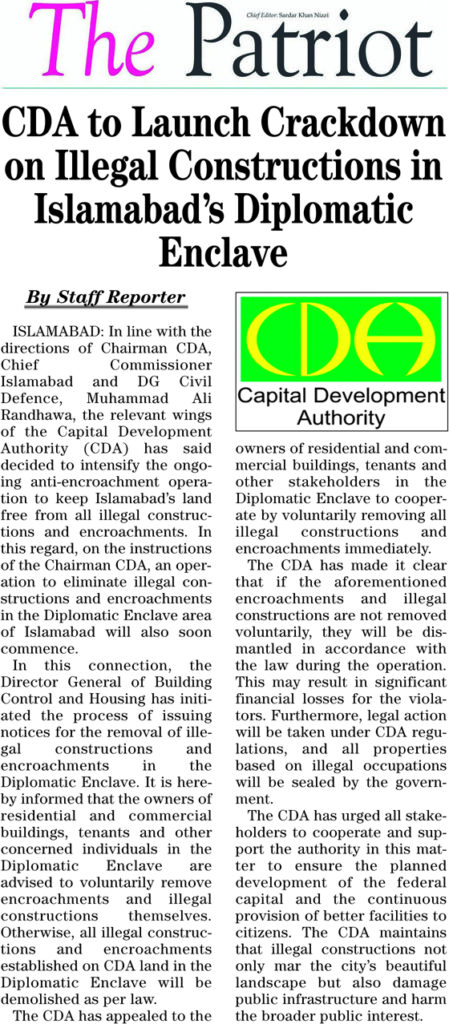 The Patriot

Chief Editor: Sardar Khan Niazi

CDA to Launch Crackdown on Illegal Constructions in Islamabad's Diplomatic Enclave

By Staff Reporter

ISLAMABAD: In line with the directions of Chairman CDA, Chief Commissioner Islamabad and DG Civil Defence, Muhammad Ali Randhawa, the relevant wings of the Capital Development Authority (CDA) has said decided to intensify the ongoing anti-encroachment operation to keep Islamabad's land free from all illegal constructions and encroachments. In this regard, on the instructions of the Chairman CDA, an operation to eliminate illegal constructions and encroachments in the Diplomatic Enclave area of Islamabad will also soon commence.

In this connection, the Director General of Building Control and Housing has initiated the process of issuing notices for the removal of illegal constructions and encroachments in the Diplomatic Enclave. It is hereby informed that the owners of residential and commercial buildings, tenants and other concerned individuals in the Diplomatic Enclave are advised to voluntarily remove encroachments and illegal constructions themselves. Otherwise, all illegal constructions and encroachments established on CDA land in the Diplomatic Enclave will be demolished as per law.

The CDA has appealed to the

CDA
Capital Development Authority

owners of residential and commercial buildings, tenants and other stakeholders in the Diplomatic Enclave to cooperate by voluntarily removing all illegal constructions and encroachments immediately.

The CDA has made it clear that if the aforementioned encroachments and illegal constructions are not removed voluntarily, they will be dismantled in accordance with the law during the operation. This may result in significant financial losses for the violators. Furthermore, legal action will be taken under CDA regulations, and all properties based on illegal occupations will be sealed by the government.

The CDA has urged all stakeholders to cooperate and support the authority in this matter to ensure the planned development of the federal capital and the continuous provision of better facilities to citizens. The CDA maintains that illegal constructions not only mar the city's beautiful landscape but also damage public infrastructure and harm the broader public interest.